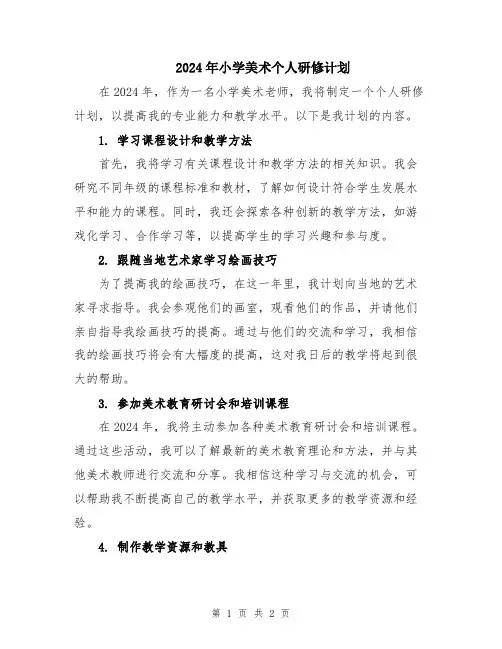 2024年小学美术个人研修计划

在2024年，作为一名小学美术老师，我将制定一个个人研修计划，以提高我的专业能力和教学水平。以下是我计划的内容。

1. 学习课程设计和教学方法

首先，我将学习有关课程设计和教学方法的相关知识。我会研究不同年级的课程标准和教材，了解如何设计符合学生发展水平和能力的课程。同时，我还会探索各种创新的教学方法，如游戏化学习、合作学习等，以提高学生的学习兴趣和参与度。

2. 跟随当地艺术家学习绘画技巧

为了提高我的绘画技巧，在这一年里，我计划向当地的艺术家寻求指导。我会参观他们的画室，观看他们的作品，并请他们亲自指导我绘画技巧的提高。通过与他们的交流和学习，我相信我的绘画技巧将会有大幅度的提高，这对我日后的教学将起到很大的帮助。

3. 参加美术教育研讨会和培训课程

在2024年，我将主动参加各种美术教育研讨会和培训课程。通过这些活动，我可以了解最新的美术教育理论和方法，并与其他美术教师进行交流和分享。我相信这种学习与交流的机会，可以帮助我不断提高自己的教学水平，并获取更多的教学资源和经验。

4. 制作教学资源和教具

第 1 页 共 2 页